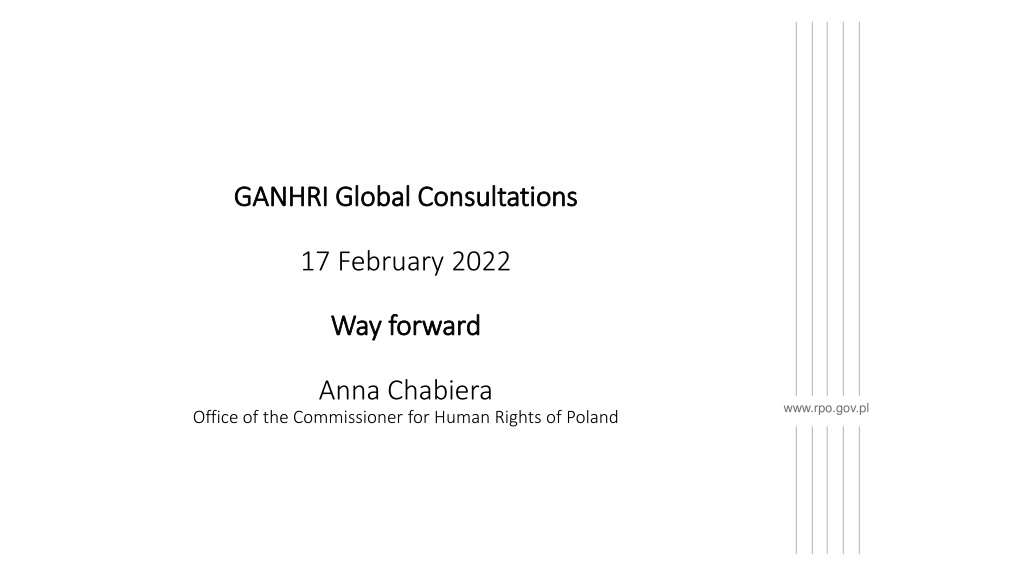 GANHRI Global Consultations

17 February 2022

Way forward

Anna Chabiera
Office of the Commissioner for Human Rights of Poland

www.rpo.gov.pl